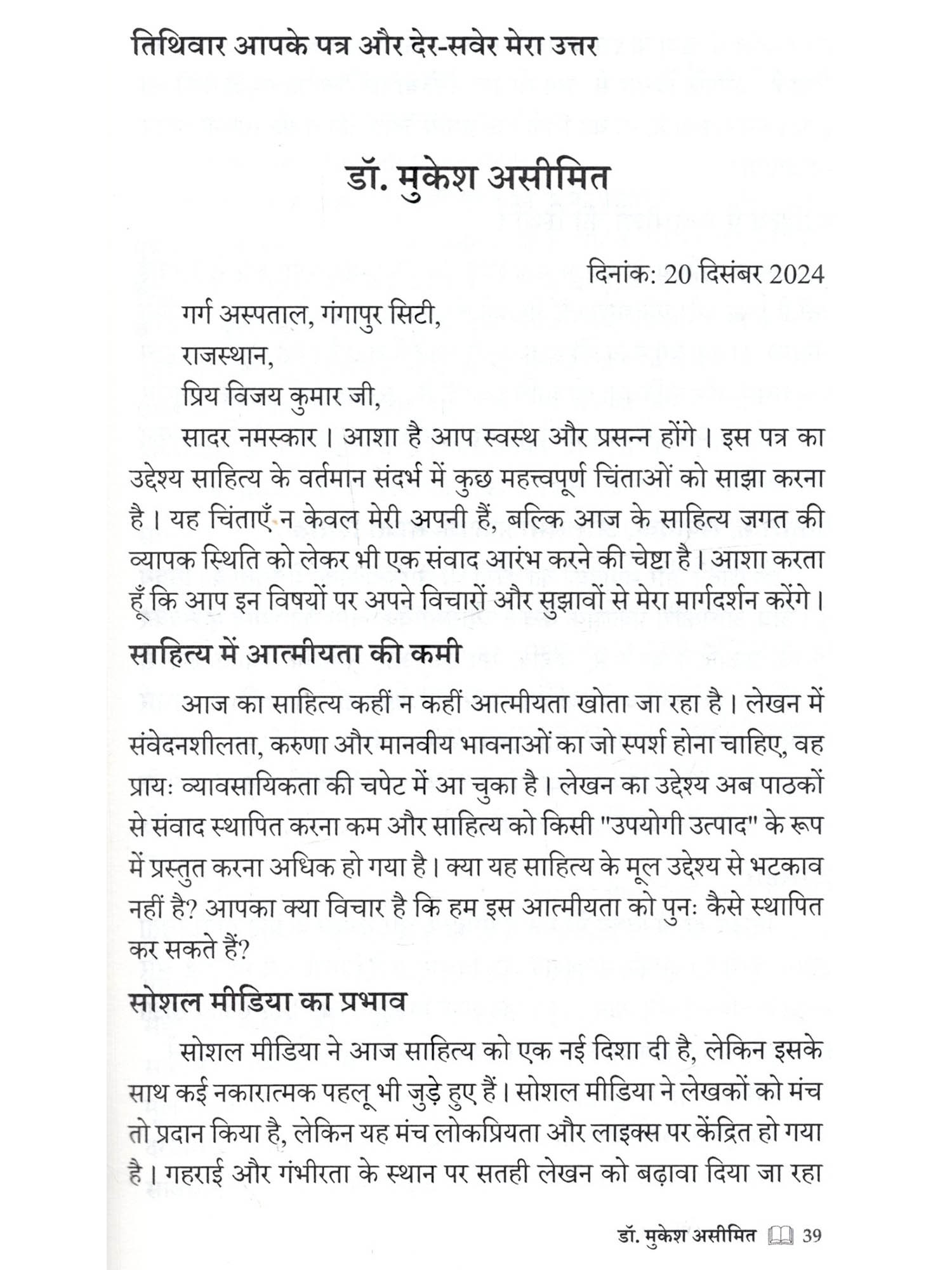 तिथिवार आपके पत्र और देर-सवेर मेरा उत्तर

डॉ. मुकेश असीमित

दिनांक: 20 दिसंबर 2024

गर्ग अस्पताल, गंगापुर सिटी,

राजस्थान,

प्रिय विजय कुमार जी,

सादर नमस्कार। आशा है आप स्वस्थ और प्रसन्न होंगे। इस पत्र का उद्देश्य साहित्य के वर्तमान संदर्भ में कुछ महत्त्वपूर्ण चिंताओं को साझा करना है। यह चिंताएँ न केवल मेरी अपनी हैं, बल्कि आज के साहित्य जगत की व्यापक स्थिति को लेकर भी एक संवाद आरंभ करने की चेष्टा है। आशा करता हूँ कि आप इन विषयों पर अपने विचारों और सुझावों से मेरा मार्गदर्शन करेंगे।

साहित्य में आत्मीयता की कमी

आज का साहित्य कहीं न कहीं आत्मीयता खोता जा रहा है। लेखन में संवेदनशीलता, करुणा और मानवीय भावनाओं का जो स्पर्श होना चाहिए, वह प्रायः व्यावसायिकता की चपेट में आ चुका है। लेखन का उद्देश्य अब पाठकों से संवाद स्थापित करना कम और साहित्य को किसी "उपयोगी उत्पाद" के रूप में प्रस्तुत करना अधिक हो गया है। क्या यह साहित्य के मूल उद्देश्य से भटकाव नहीं है? आपका क्या विचार है कि हम इस आत्मीयता को पुनः कैसे स्थापित कर सकते हैं?

सोशल मीडिया का प्रभाव

सोशल मीडिया ने आज साहित्य को एक नई दिशा दी है, लेकिन इसके साथ कई नकारात्मक पहलू भी जुड़े हुए हैं। सोशल मीडिया ने लेखकों को मंच तो प्रदान किया है, लेकिन यह मंच लोकप्रियता और लाइक्स पर केंद्रित हो गया है। गहराई और गंभीरता के स्थान पर सतही लेखन को बढ़ावा दिया जा रहा

डॉ. मुकेश असीमित 39